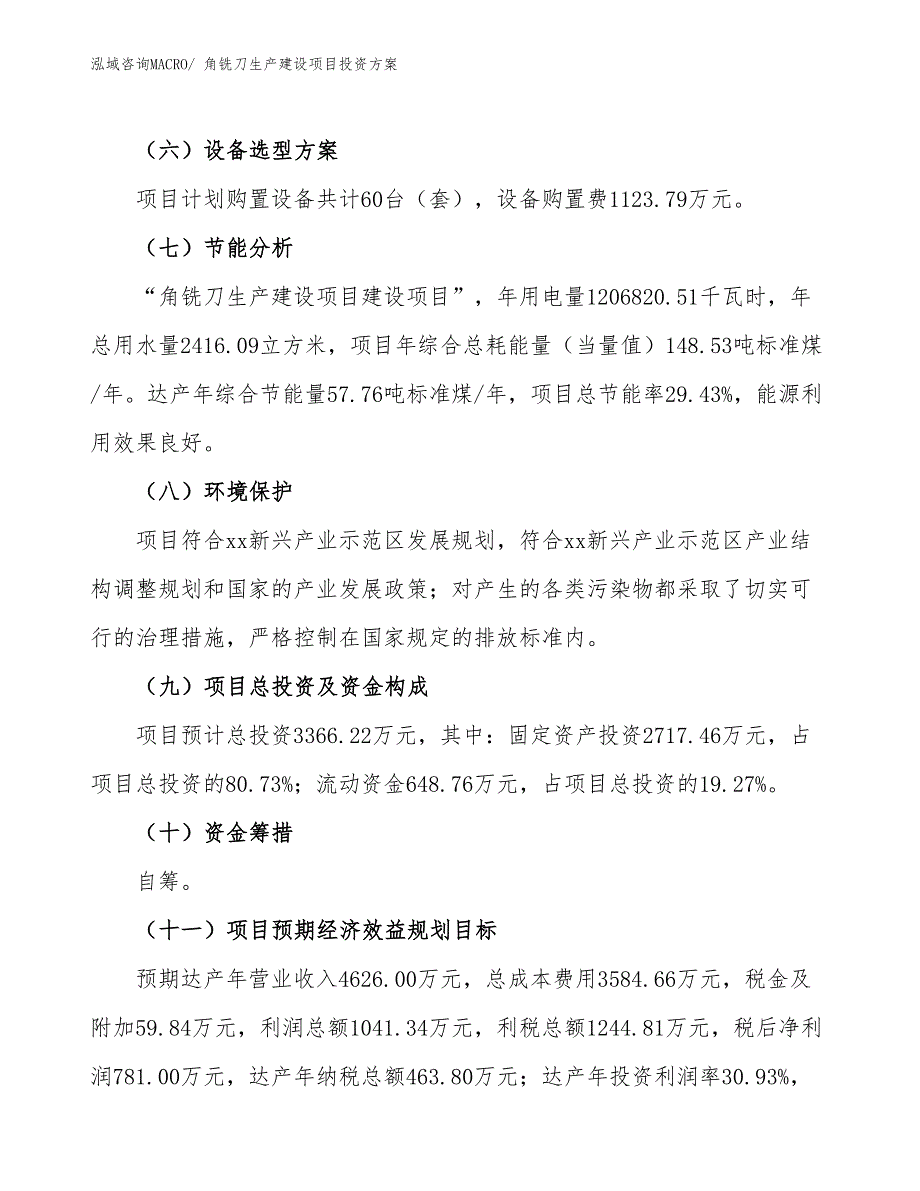 泓域咨询MACRO/ 角铣刀生产建设项目投资方案

（六）设备选型方案

项目计划购置设备共计60台（套），设备购置费1123.79万元。

（七）节能分析

“角铣刀生产建设项目建设项目”，年用电量1206820.51千瓦时，年总用水量2416.09立方米，项目年综合总耗能量（当量值）148.53吨标准煤/年。达产年综合节能量57.76吨标准煤/年，项目总节能率29.43%，能源利用效果良好。

（八）环境保护

项目符合xx新兴产业示范区发展规划，符合xx新兴产业示范区产业结构调整规划和国家的产业发展政策；对产生的各类污染物都采取了切实可行的治理措施，严格控制在国家规定的排放标准内。

（九）项目总投资及资金构成

项目预计总投资3366.22万元，其中：固定资产投资2717.46万元，占项目总投资的80.73%；流动资金648.76万元，占项目总投资的19.27%。

（十）资金筹措

自筹。

（十一）项目预期经济效益规划目标

预期达产年营业收入4626.00万元，总成本费用3584.66万元，税金及附加59.84万元，利润总额1041.34万元，利税总额1244.81万元，税后净利润781.00万元，达产年纳税总额463.80万元；达产年投资利润率30.93%，